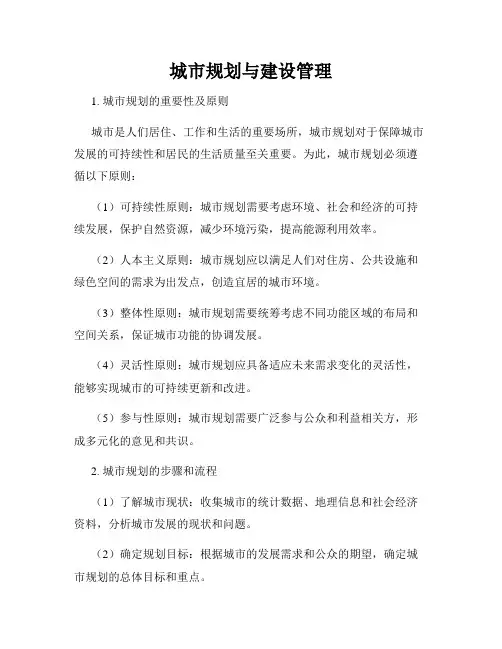 城市规划与建设管理

1. 城市规划的重要性及原则

城市是人们居住、工作和生活的重要场所，城市规划对于保障城市发展的可持续性和居民的生活质量至关重要。为此，城市规划必须遵循以下原则：

（1）可持续性原则：城市规划需要考虑环境、社会和经济的可持续发展，保护自然资源，减少环境污染，提高能源利用效率。

（2）人本主义原则：城市规划应以满足人们对住房、公共设施和绿色空间的需求为出发点，创造宜居的城市环境。

（3）整体性原则：城市规划需要统筹考虑不同功能区域的布局和空间关系，保证城市功能的协调发展。

（4）灵活性原则：城市规划应具备适应未来需求变化的灵活性，能够实现城市的可持续更新和改进。

（5）参与性原则：城市规划需要广泛参与公众和利益相关方，形成多元化的意见和共识。

2. 城市规划的步骤和流程

（1）了解城市现状：收集城市的统计数据、地理信息和社会经济资料，分析城市发展的现状和问题。

（2）确定规划目标：根据城市的发展需求和公众的期望，确定城市规划的总体目标和重点。